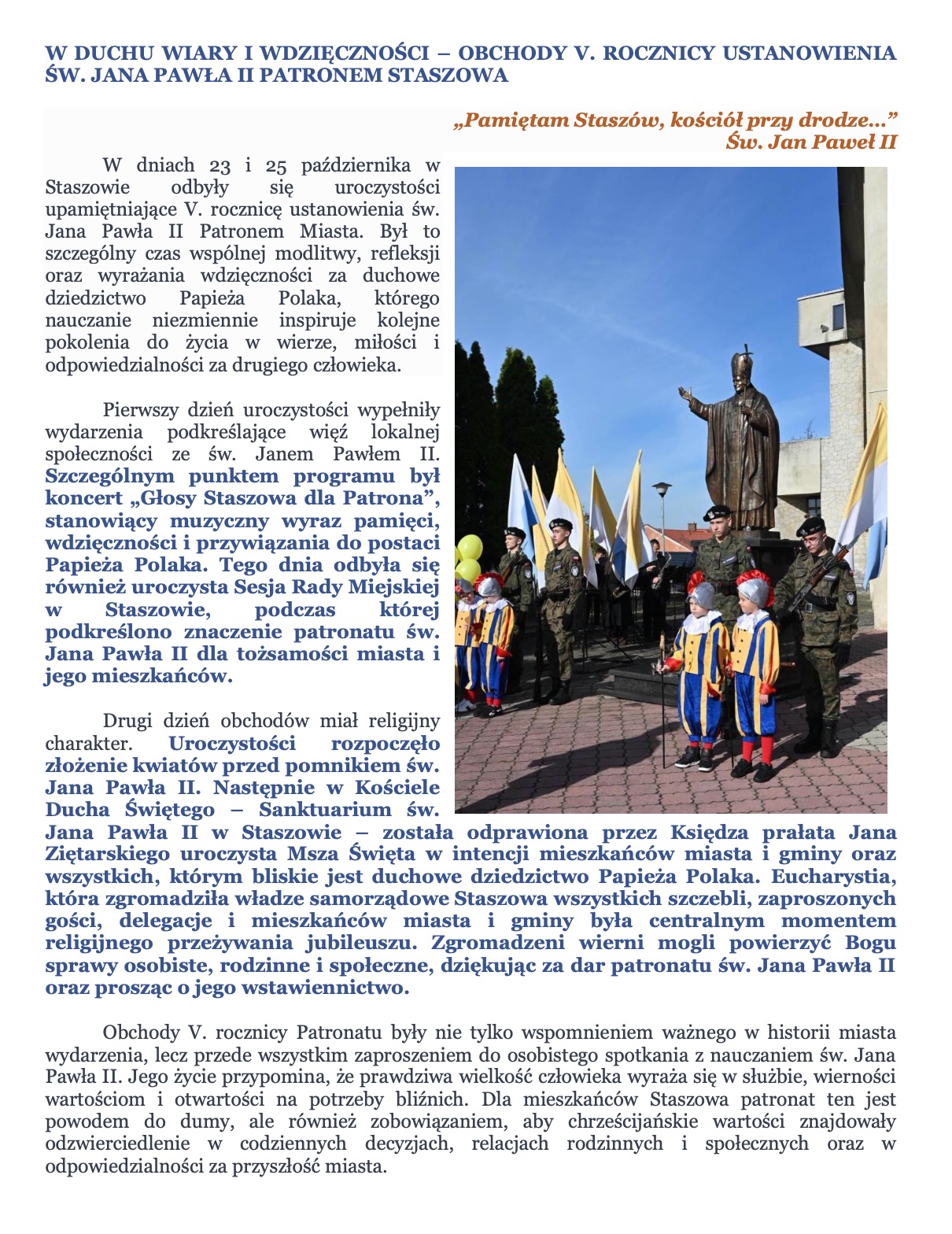 W DUCHU WIARY I WDZIĘCZNOŚCI – OBCHODY V. ROCZNICY USTANOWIENIA ŚW. JANA PAWŁA II PATRONEM STASZOWA

„Pamiętam Staszów, kościół przy drodze…”
Św. Jan Paweł II

W dniach 23 i 25 października w Staszowie odbyły się uroczystości upamiętniające V. rocznicę ustanowienia św. Jana Pawła II Patronem Miasta. Był to szczególny czas wspólnej modlitwy, refleksji oraz wyrażania wdzięczności za duchowe dziedzictwo Papieża Polaka, którego nauczanie niezmiennie inspiruje kolejne pokolenia do życia w wierze, miłości i odpowiedzialności za drugiego człowieka.

Pierwszy dzień uroczystości wypełniły wydarzenia podkreślające więź lokalnej społeczności ze św. Janem Pawłem II. Szczególnym punktem programu był koncert „Głosy Staszowa dla Patrona”, stanowiący muzyczny wyraz pamięci, wdzięczności i przywiązania do postaci Papieża Polaka. Tego dnia odbyła się również uroczysta Sesja Rady Miejskiej w Staszowie, podczas której podkreślono znaczenie patronatu św. Jana Pawła II dla tożsamości miasta i jego mieszkańców.

Drugi dzień obchodów miał religijny charakter. Uroczystości rozpoczęło złożenie kwiatów przed pomnikiem św. Jana Pawła II. Następnie w Kościele Ducha Świętego – Sanktuarium św. Jana Pawła II w Staszowie – została odprawiona przez Księdza prałata Jana Ziętarskiego uroczysta Msza Święta w intencji mieszkańców miasta i gminy oraz wszystkich, którym bliskie jest duchowe dziedzictwo Papieża Polaka. Eucharystia, która zgromadziła władze samorządowe Staszowa wszystkich szczebli, zaproszonych gości, delegacje i mieszkańców miasta i gminy była centralnym momentem religijnego przeżywania jubileuszu. Zgromadzeni wierni mogli powierzyć Bogu sprawy osobiste, rodzinne i społeczne, dziękując za dar patronatu św. Jana Pawła II oraz prosząc o jego wstawiennictwo.

Obchody V. rocznicy Patronatu były nie tylko wspomnieniem ważnego w historii miasta wydarzenia, lecz przede wszystkim zaproszeniem do osobistego spotkania z nauczaniem św. Jana Pawła II. Jego życie przypomina, że prawdziwa wielkość człowieka wyraża się w służbie, wierności wartościom i otwartości na potrzeby bliźnich. Dla mieszkańców Staszowa patronat ten jest powodem do dumy, ale również zobowiązaniem, aby chrześcijańskie wartości znajdowały odzwierciedlenie w codziennych decyzjach, relacjach rodzinnych i społecznych oraz w odpowiedzialności za przyszłość miasta.